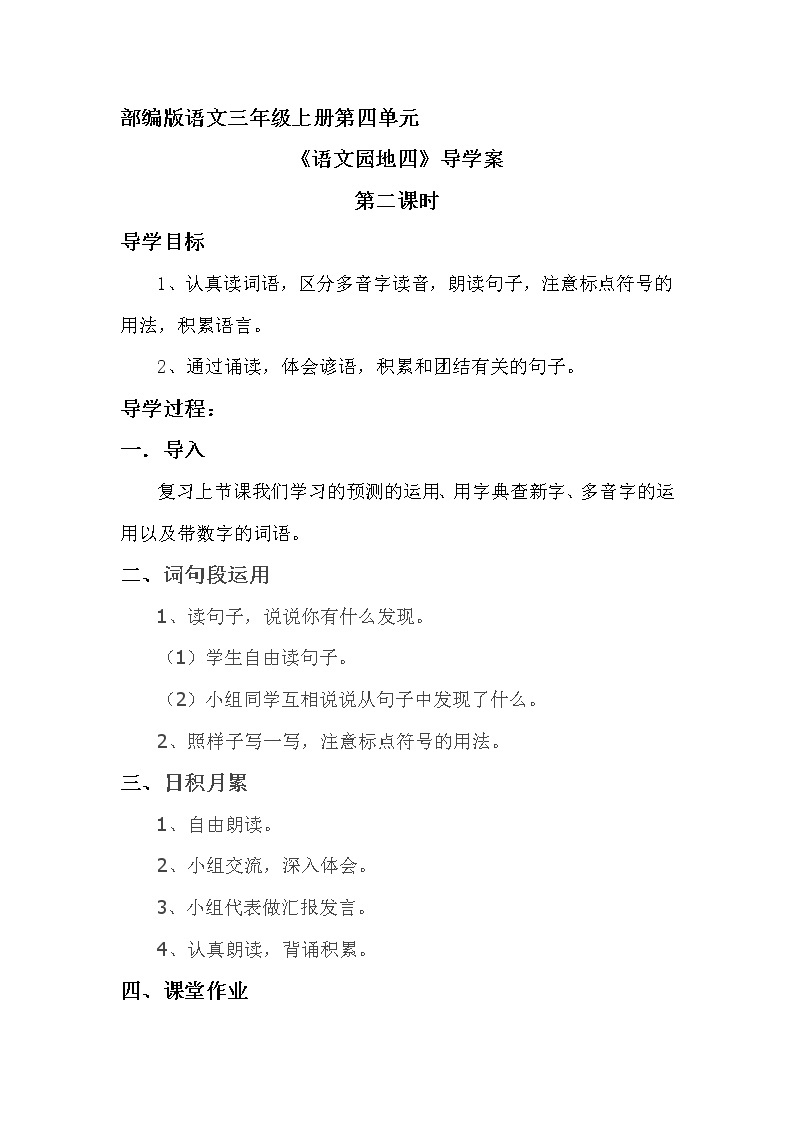 部编版语文三年级上册第四单元

《语文园地四》导学案

第二课时

导学目标

1、认真读词语，区分多音字读音，朗读句子，注意标点符号的用法，积累语言。

2、通过诵读，体会谚语，积累和团结有关的句子。

导学过程：

一．导入

复习上节课我们学习的预测的运用、用字典查新字、多音字的运用以及带数字的词语。

二、词句段运用

1、读句子，说说你有什么发现。

（1）学生自由读句子。

（2）小组同学互相说说从句子中发现了什么。

2、照样子写一写，注意标点符号的用法。

三、日积月累

1、自由朗读。

2、小组交流，深入体会。

3、小组代表做汇报发言。

4、认真朗读，背诵积累。

四、课堂作业